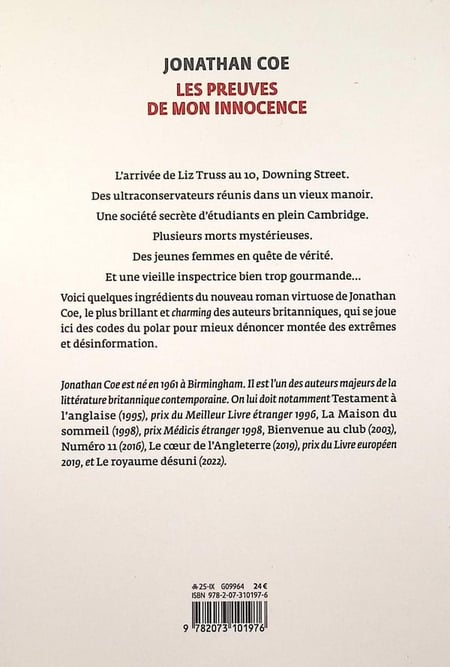 JONATHAN COE
LES PREUVES
DE MON INNOCENCE

L'arrivée de Liz Truss au 10, Downing Street.

Des ultraconservateurs réunis dans un vieux manoir.

Une société secrète d'étudiants en plein Cambridge.

Plusieurs morts mystérieuses.

Des jeunes femmes en quête de vérité.

Et une vieille inspectrice bien trop gourmande...

Voici quelques ingrédients du nouveau roman virtuose de Jonathan Coe, le plus brillant et charming des auteurs britanniques, qui se joue ici des codes du polar pour mieux dénoncer montée des extrêmes et désinformation.

Jonathan Coe est né en 1961 à Birmingham. Il est l'un des auteurs majeurs de la littérature britannique contemporaine. On lui doit notamment Testament à l'anglaise (1995), prix du Meilleur Livre étranger 1996, La Maison du sommeil (1998), prix Médicis étranger 1998, Bienvenue au club (2003), Numéro 11 (2016), Le cœur de l'Angleterre (2019), prix du Livre européen 2019, et Le royaume désuni (2022).

25-IX G09964 24 €
ISBN 978-2-07-310197-6

9 782073 101976